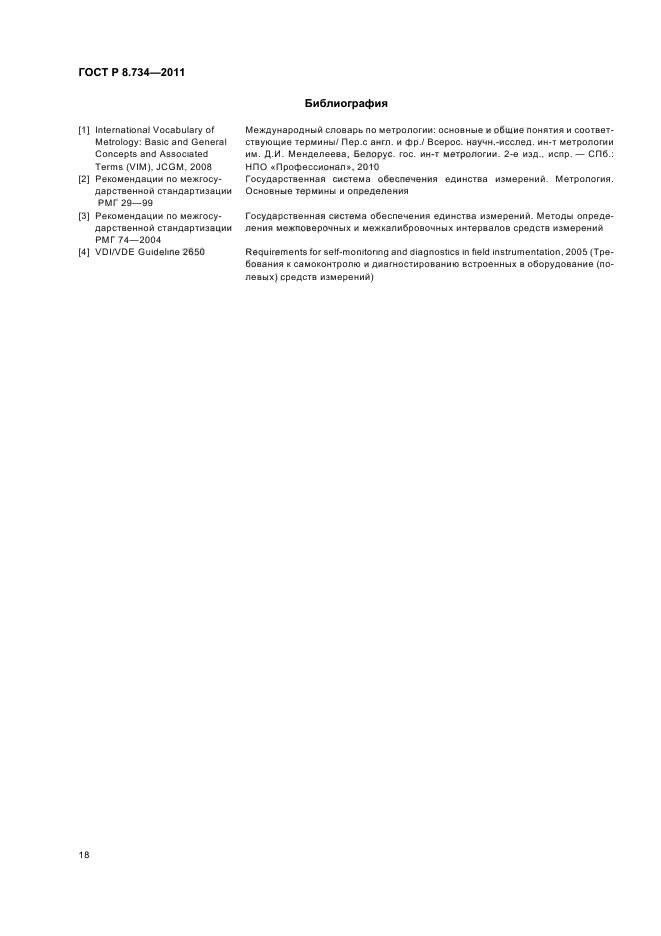 ГОСТ Р 8.734—2011

Библиография

| | |
|---|---|
| [1] International Vocabulary of Metrology: Basic and General Concepts and Associated Terms (VIM), JCGM, 2008 | Международный словарь по метрологии: основные и общие понятия и соответствующие термины/ Пер.с англ. и фр./ Всерос. научн.-исслед. ин-т метрологии им. Д.И. Менделеева, Белорус. гос. ин-т метрологии. 2-е изд., испр. — СПб.: НПО «Профессионал», 2010 |
| [2] Рекомендации по межгосударственной стандартизации РМГ 29—99 | Государственная система обеспечения единства измерений. Метрология. Основные термины и определения |
| [3] Рекомендации по межгосударственной стандартизации РМГ 74—2004 | Государственная система обеспечения единства измерений. Методы определения межповерочных и межкалибровочных интервалов средств измерений |
| [4] VDI/VDE Guideline 2650 | Requirements for self-monitoring and diagnostics in field instrumentation, 2005 (Требования к самоконтролю и диагностированию встроенных в оборудование (полевых) средств измерений) |

18